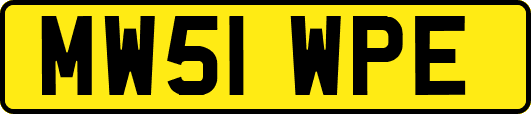 MW51 WPE